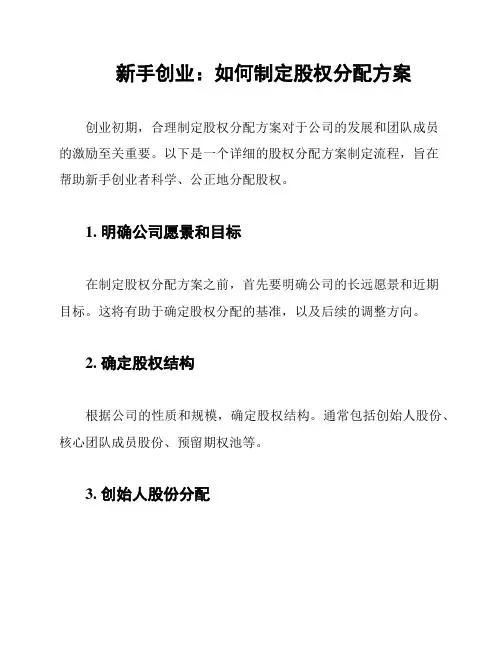 新手创业：如何制定股权分配方案

创业初期，合理制定股权分配方案对于公司的发展和团队成员的激励至关重要。以下是一个详细的股权分配方案制定流程，旨在帮助新手创业者科学、公正地分配股权。

1. 明确公司愿景和目标

在制定股权分配方案之前，首先要明确公司的长远愿景和近期目标。这将有助于确定股权分配的基准，以及后续的调整方向。

2. 确定股权结构

根据公司的性质和规模，确定股权结构。通常包括创始人股份、核心团队成员股份、预留期权池等。

3. 创始人股份分配